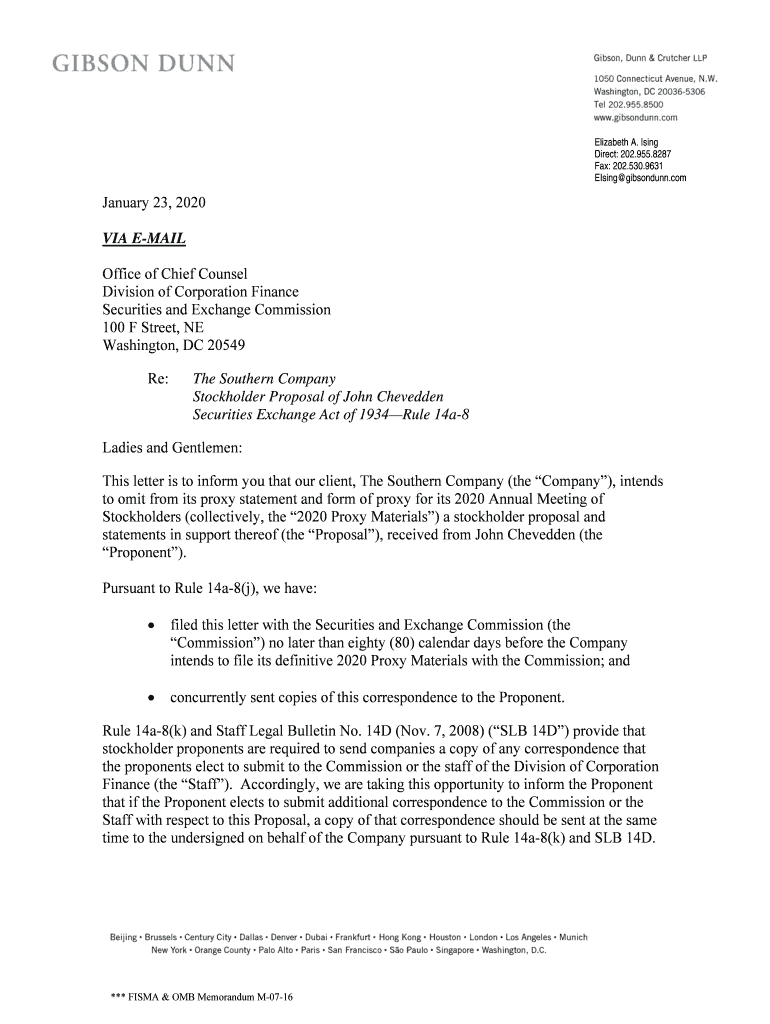 GIBSON DUNN

Gibson, Dunn & Crutcher LLP
1050 Connecticut Avenue, N.W.
Washington, DC 20036-5306
Tel 202.955.8500
www.gibsondunn.com

Elizabeth A. Ising
Direct: 202.955.8287
Fax: 202.530.9631
EIsing@gibsondunn.com

January 23, 2020

VIA E-MAIL

Office of Chief Counsel
Division of Corporation Finance
Securities and Exchange Commission
100 F Street, NE
Washington, DC 20549

Re: The Southern Company
Stockholder Proposal of John Chevedden
Securities Exchange Act of 1934—Rule 14a-8

Ladies and Gentlemen:

This letter is to inform you that our client, The Southern Company (the "Company"), intends to omit from its proxy statement and form of proxy for its 2020 Annual Meeting of Stockholders (collectively, the "2020 Proxy Materials") a stockholder proposal and statements in support thereof (the "Proposal"), received from John Chevedden (the "Proponent").

Pursuant to Rule 14a-8(j), we have:

• filed this letter with the Securities and Exchange Commission (the "Commission") no later than eighty (80) calendar days before the Company intends to file its definitive 2020 Proxy Materials with the Commission; and

• concurrently sent copies of this correspondence to the Proponent.

Rule 14a-8(k) and Staff Legal Bulletin No. 14D (Nov. 7, 2008) ("SLB 14D") provide that stockholder proponents are required to send companies a copy of any correspondence that the proponents elect to submit to the Commission or the staff of the Division of Corporation Finance (the "Staff"). Accordingly, we are taking this opportunity to inform the Proponent that if the Proponent elects to submit additional correspondence to the Commission or the Staff with respect to this Proposal, a copy of that correspondence should be sent at the same time to the undersigned on behalf of the Company pursuant to Rule 14a-8(k) and SLB 14D.

Beijing • Brussels • Century City • Dallas • Denver • Dubai • Frankfurt • Hong Kong • Houston • London • Los Angeles • Munich
New York • Orange County • Palo Alto • Paris • San Francisco • São Paulo • Singapore • Washington, D.C.

*** FISMA & OMB Memorandum M-07-16